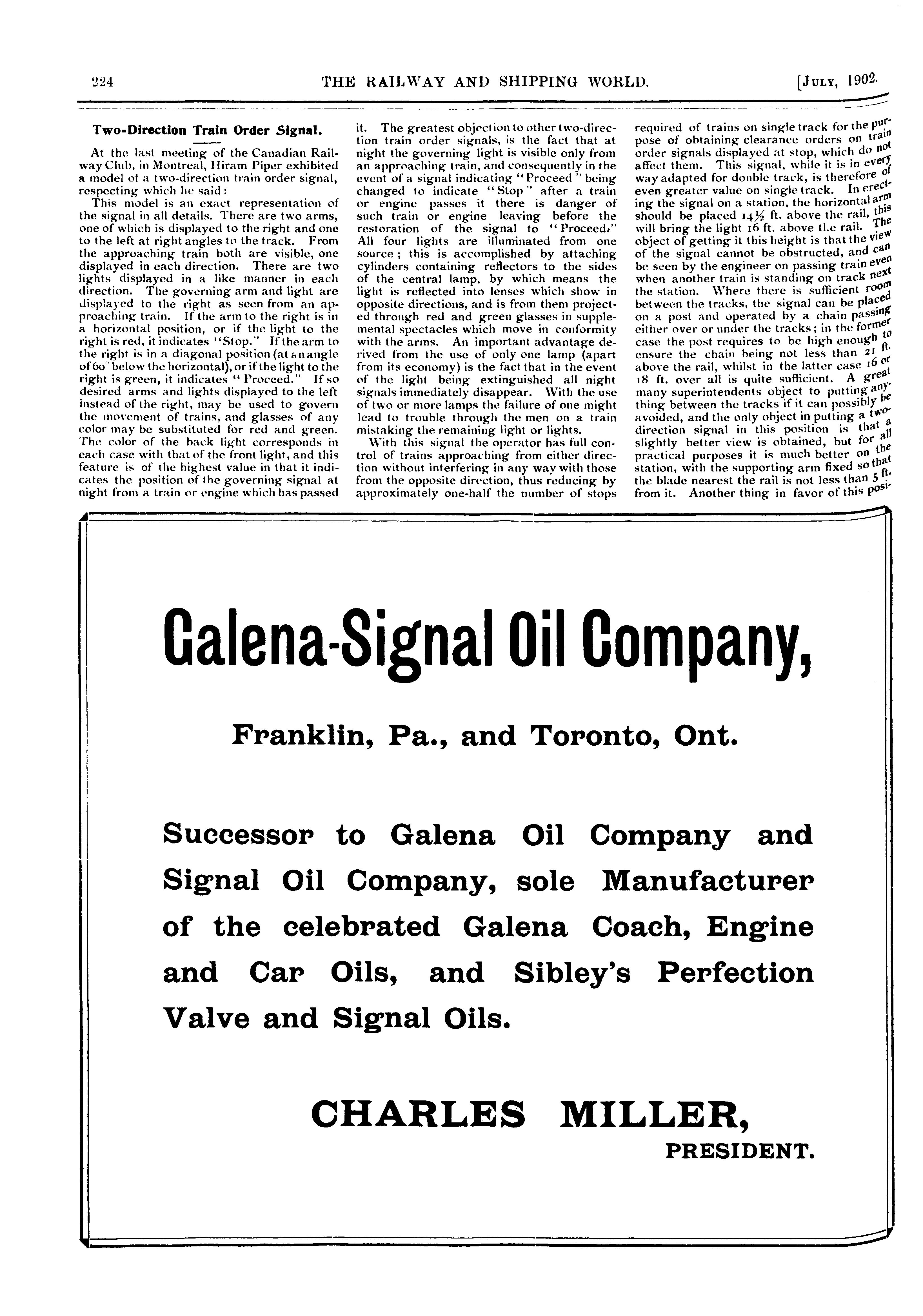 224 THE RAILWAY AND SHIPPING WORLD. [JULY, 1902.

Two-Direction Train Order Signal.

At the last meeting of the Canadian Railway Club, in Montreal, Hiram Piper exhibited a model of a two-direction train order signal, respecting which he said:

This model is an exact representation of the signal in all details. There are two arms, one of which is displayed to the right and one to the left at right angles to the track. From the approaching train both are visible, one displayed in each direction. There are two lights displayed in a like manner in each direction. The governing arm and light are displayed to the right as seen from an approaching train. If the arm to the right is in a horizontal position, or if the light to the right is red, it indicates "Stop." If the arm to the right is in a diagonal position (at an angle of 60° below the horizontal), or if the light to the right is green, it indicates "Proceed." If so desired arms and lights displayed to the left instead of the right, may be used to govern the movement of trains, and glasses of any color may be substituted for red and green. The color of the back light corresponds in each case with that of the front light, and this feature is of the highest value in that it indicates the position of the governing signal at night from a train or engine which has passed it. The greatest objection to other two-direction train order signals, is the fact that at night the governing light is visible only from an approaching train, and consequently in the event of a signal indicating "Proceed" being changed to indicate "Stop" after a train or engine passes it there is danger of such train or engine leaving before the restoration of the signal to "Proceed." All four lights are illuminated from one source; this is accomplished by attaching cylinders containing reflectors to the sides of the central lamp, by which means the light is reflected into lenses which show in opposite directions, and is from them projected through red and green glasses in supplemental spectacles which move in conformity with the arms. An important advantage derived from the use of only one lamp (apart from its economy) is the fact that in the event of the light being extinguished all night signals immediately disappear. With the use of two or more lamps the failure of one might lead to trouble through the men on a train mistaking the remaining light or lights.

With this signal the operator has full control of trains approaching from either direction without interfering in any way with those from the opposite direction, thus reducing by approximately one-half the number of stops required of trains on single track for the purpose of obtaining clearance orders on train order signals displayed at stop, which do not affect them. This signal, while it is in every way adapted for double track, is therefore of even greater value on single track. In erecting the signal on a station, the horizontal arm should be placed 14½ ft. above the rail, this will bring the light 16 ft. above the rail. The object of getting it this height is that the view of the signal cannot be obstructed, and can be seen by the engineer on passing train even when another train is standing on track next the station. Where there is sufficient room between the tracks, the signal can be placed on a post and operated by a chain passing either over or under the tracks; in the former case the post requires to be high enough to ensure the chain being not less than 21 ft. above the rail, whilst in the latter case 16 or 18 ft. over all is quite sufficient. A great many superintendents object to putting anything between the tracks if it can possibly be avoided, and the only object in putting a two-direction signal in this position is that a slightly better view is obtained, but for all practical purposes it is much better on the station, with the supporting arm fixed so that the blade nearest the rail is not less than 5 ft. from it. Another thing in favor of this posi-

Galena-Signal Oil Company,

Franklin, Pa., and Toronto, Ont.

Successor to Galena Oil Company and Signal Oil Company, sole Manufacturer of the celebrated Galena Coach, Engine and Car Oils, and Sibley's Perfection Valve and Signal Oils.

CHARLES MILLER,
PRESIDENT.